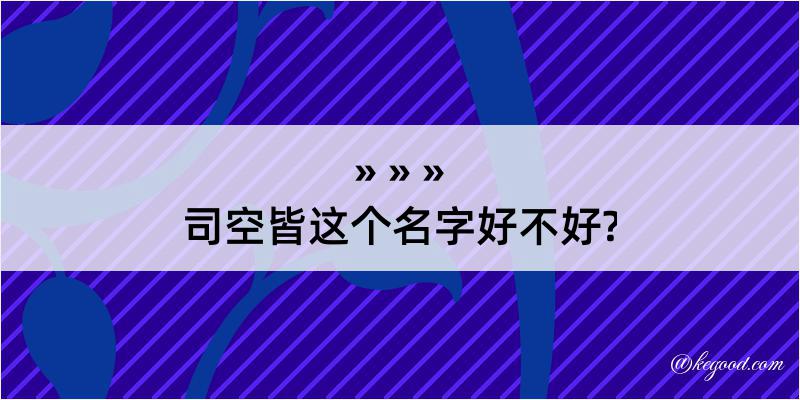 » » »
司空皆这个名字好不好?

@kegood.com